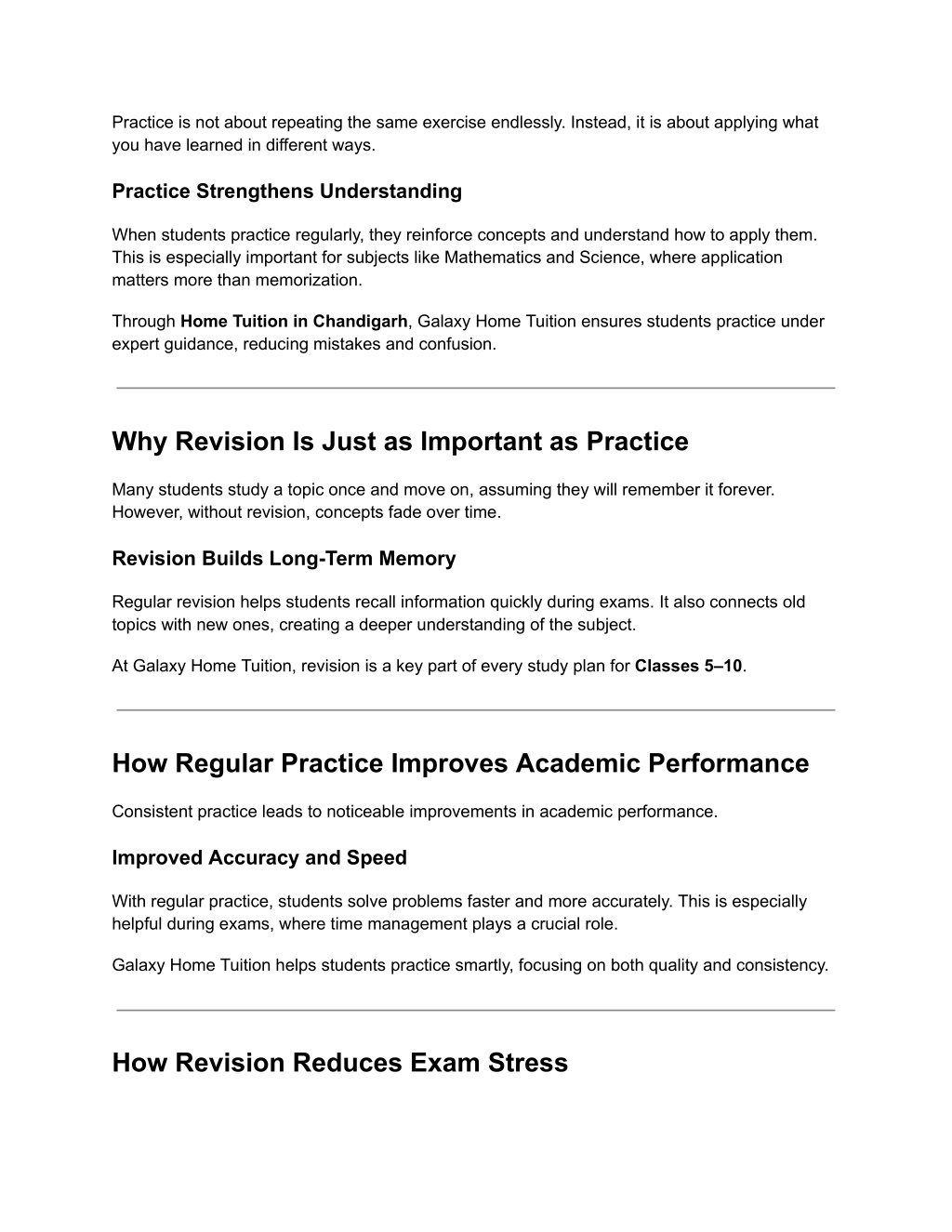 Practice is not about repeating the same exercise endlessly. Instead, it is about applying what you have learned in different ways.

Practice Strengthens Understanding

When students practice regularly, they reinforce concepts and understand how to apply them. This is especially important for subjects like Mathematics and Science, where application matters more than memorization.

Through Home Tuition in Chandigarh, Galaxy Home Tuition ensures students practice under expert guidance, reducing mistakes and confusion.

Why Revision Is Just as Important as Practice

Many students study a topic once and move on, assuming they will remember it forever. However, without revision, concepts fade over time.

Revision Builds Long-Term Memory

Regular revision helps students recall information quickly during exams. It also connects old topics with new ones, creating a deeper understanding of the subject.

At Galaxy Home Tuition, revision is a key part of every study plan for Classes 5–10.

How Regular Practice Improves Academic Performance

Consistent practice leads to noticeable improvements in academic performance.

Improved Accuracy and Speed

With regular practice, students solve problems faster and more accurately. This is especially helpful during exams, where time management plays a crucial role.

Galaxy Home Tuition helps students practice smartly, focusing on both quality and consistency.

How Revision Reduces Exam Stress